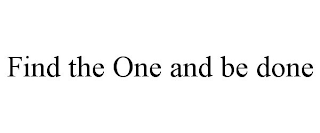 Find the One and be done